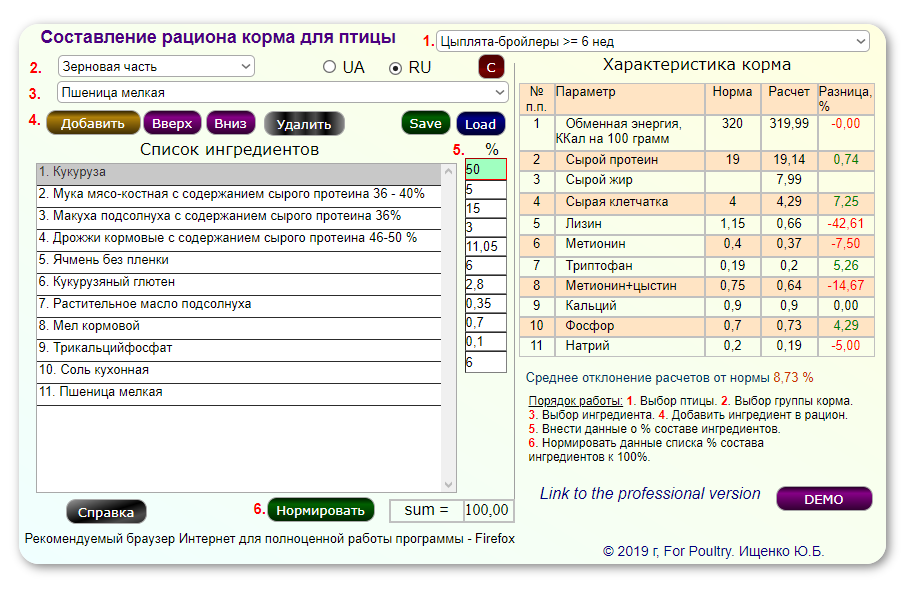 Составление рациона корма для птицы

1. Цыплята-бройлеры >= 6 нед

2. Зерновая часть

UA RU C

3. Пшеница мелкая

4. Добавить Вверх Вниз Удалить Save Load

Список ингредиентов

5. %

1. Кукуруза
2. Мука мясо-костная с содержанием сырого протеина 36 - 40%
3. Макуха подсолнуха с содержанием сырого протеина 36%
4. Дрожжи кормовые с содержанием сырого протеина 46-50 %
5. Ячмень без пленки
6. Кукурузяный глютен
7. Растительное масло подсолнуха
8. Мел кормовой
9. Трикальцийфосфат
10. Соль кухонная
11. Пшеница мелкая

50
5
15
3
11,05
6
2,8
0,35
0,7
0,1
6

Справка

6. Нормировать

sum = 100,00

Рекомендуемый браузер Интернет для полноценной работы программы - Firefox

Характеристика корма

| № п.п. | Параметр | Норма | Расчет | Разница, % |
|---|---|---|---|---|
| 1 | Обменная энергия, ККал на 100 грамм | 320 | 319,99 | -0,00 |
| 2 | Сырой протеин | 19 | 19,14 | 0,74 |
| 3 | Сырой жир | | 7,99 | |
| 4 | Сырая клетчатка | 4 | 4,29 | 7,25 |
| 5 | Лизин | 1,15 | 0,66 | -42,61 |
| 6 | Метионин | 0,4 | 0,37 | -7,50 |
| 7 | Триптофан | 0,19 | 0,2 | 5,26 |
| 8 | Метионин+цыстин | 0,75 | 0,64 | -14,67 |
| 9 | Кальций | 0,9 | 0,9 | 0,00 |
| 10 | Фосфор | 0,7 | 0,73 | 4,29 |
| 11 | Натрий | 0,2 | 0,19 | -5,00 |

Среднее отклонение расчетов от нормы 8,73 %

Порядок работы: 1. Выбор птицы. 2. Выбор группы корма. 3. Выбор ингредиента. 4. Добавить ингредиент в рацион. 5. Внести данные о % составе ингредиентов. 6. Нормировать данные списка % состава ингредиентов к 100%.

Link to the professional version

DEMO

© 2019 г, For Poultry. Ищенко Ю.Б.